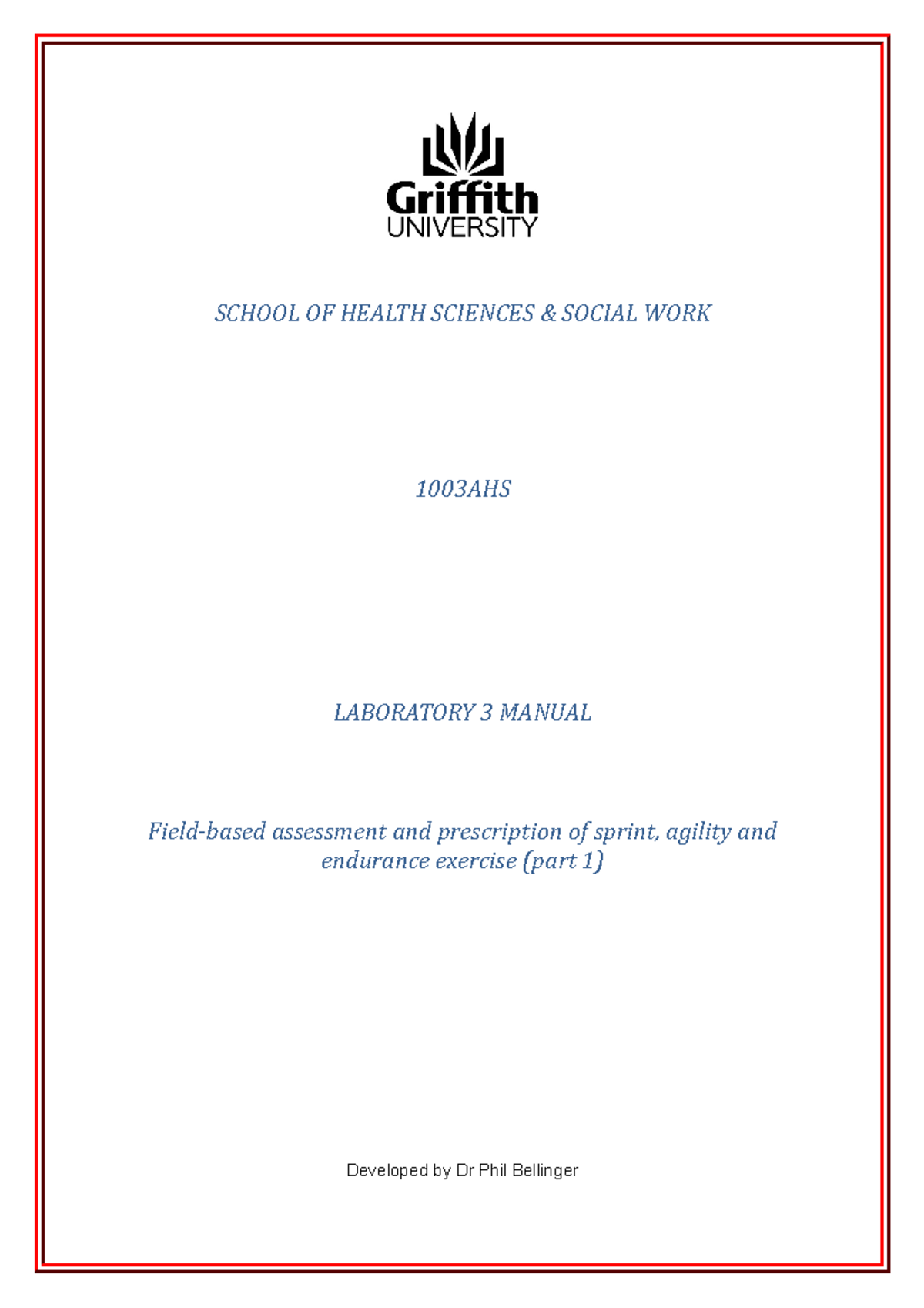 Griffith
UNIVERSITY

SCHOOL OF HEALTH SCIENCES & SOCIAL WORK

1003AHS

LABORATORY 3 MANUAL

Field-based assessment and prescription of sprint, agility and endurance exercise (part 1)

Developed by Dr Phil Bellinger